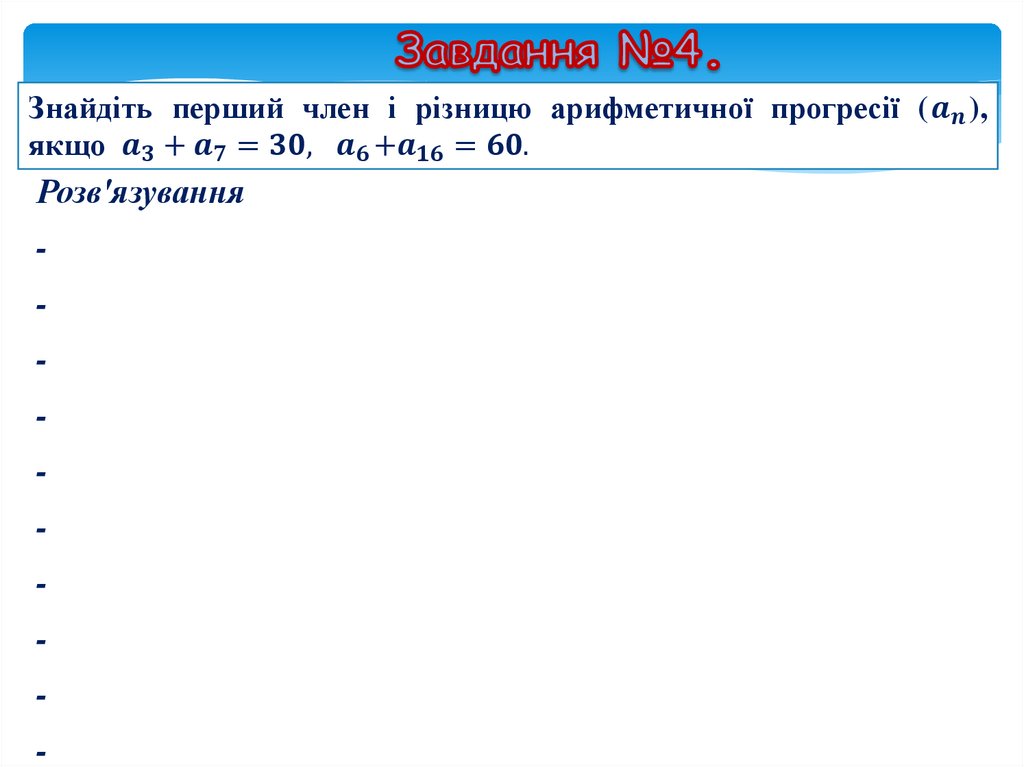 Завдання №4.

Знайдіть перший член і різницю арифметичної прогресії $(a_n)$, якщо $a_3 + a_7 = 30$, $a_6 + a_{16} = 60$.

Розв'язування

- 
- 
- 
- 
- 
- 
- 
- 
- 
-